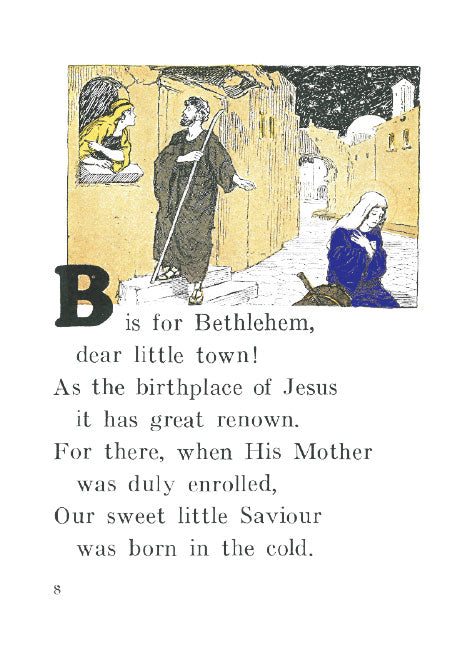 B is for Bethlehem,
dear little town!
As the birthplace of Jesus
it has great renown.
For there, when His Mother
was duly enrolled,
Our sweet little Saviour
was born in the cold.

8